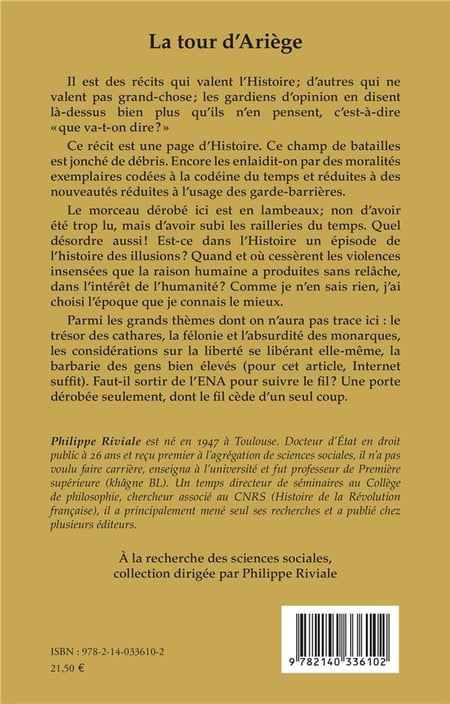 La tour d'Ariège

Il est des récits qui valent l'Histoire; d'autres qui ne valent pas grand-chose; les gardiens d'opinion en disent là-dessus bien plus qu'ils n'en pensent, c'est-à-dire «que va-t-on dire?»

Ce récit est une page d'Histoire. Ce champ de batailles est jonché de débris. Encore les enlaidit-on par des moralités exemplaires codées à la codéine du temps et réduites à des nouveautés réduites à l'usage des garde-barrières.

Le morceau dérobé ici est en lambeaux; non d'avoir été trop lu, mais d'avoir subi les railleries du temps. Quel désordre aussi! Est-ce dans l'Histoire un épisode de l'histoire des illusions? Quand et où cessèrent les violences insensées que la raison humaine a produites sans relâche, dans l'intérêt de l'humanité? Comme je n'en sais rien, j'ai choisi l'époque que je connais le mieux.

Parmi les grands thèmes dont on n'aura pas trace ici : le trésor des cathares, la félonie et l'absurdité des monarques, les considérations sur la liberté se libérant elle-même, la barbarie des gens bien élevés (pour cet article, Internet suffit). Faut-il sortir de l'ENA pour suivre le fil? Une porte dérobée seulement, dont le fil cède d'un seul coup.

Philippe Riviale est né en 1947 à Toulouse. Docteur d'État en droit public à 26 ans et reçu premier à l'agrégation de sciences sociales, il n'a pas voulu faire carrière, enseigna à l'université et fut professeur de Première supérieure (khâgne BL). Un temps directeur de séminaires au Collège de philosophie, chercheur associé au CNRS (Histoire de la Révolution française), il a principalement mené seul ses recherches et a publié chez plusieurs éditeurs.

À la recherche des sciences sociales, collection dirigée par Philippe Riviale

ISBN : 978-2-14-033610-2
21,50 €

9 782140 336102